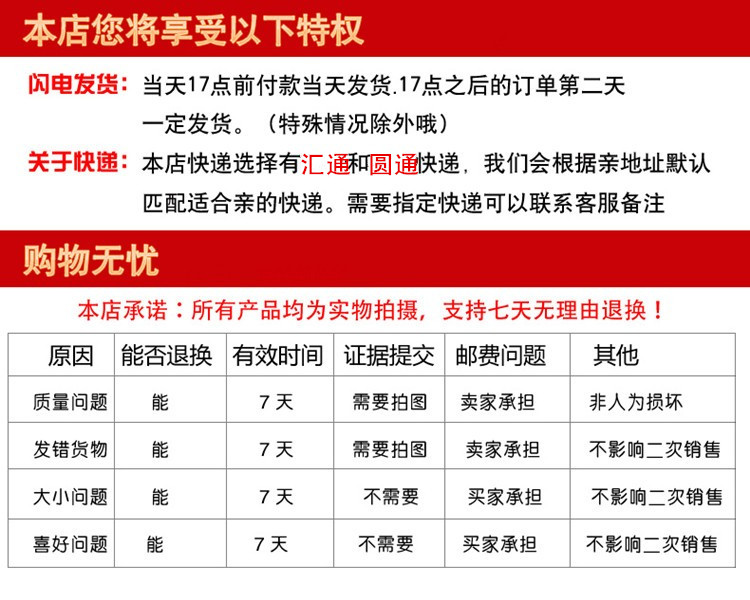 本店您将享受以下特权

闪电发货：当天17点前付款当天发货.17点之后的订单第二天一定发货。（特殊情况除外哦）

关于快递：本店快递选择有汇通和圆通快递，我们会根据亲地址默认匹配适合亲的快递。需要指定快递可以联系客服备注

购物无忧

本店承诺：所有产品均为实物拍摄，支持七天无理由退换！

| 原因 | 能否退换 | 有效时间 | 证据提交 | 邮费问题 | 其他 |
|---|---|---|---|---|---|
| 质量问题 | 能 | 7 天 | 需要拍图 | 卖家承担 | 非人为损坏 |
| 发错货物 | 能 | 7 天 | 需要拍图 | 卖家承担 | 不影响二次销售 |
| 大小问题 | 能 | 7 天 | 不需要 | 买家承担 | 不影响二次销售 |
| 喜好问题 | 能 | 7 天 | 不需要 | 买家承担 | 不影响二次销售 |